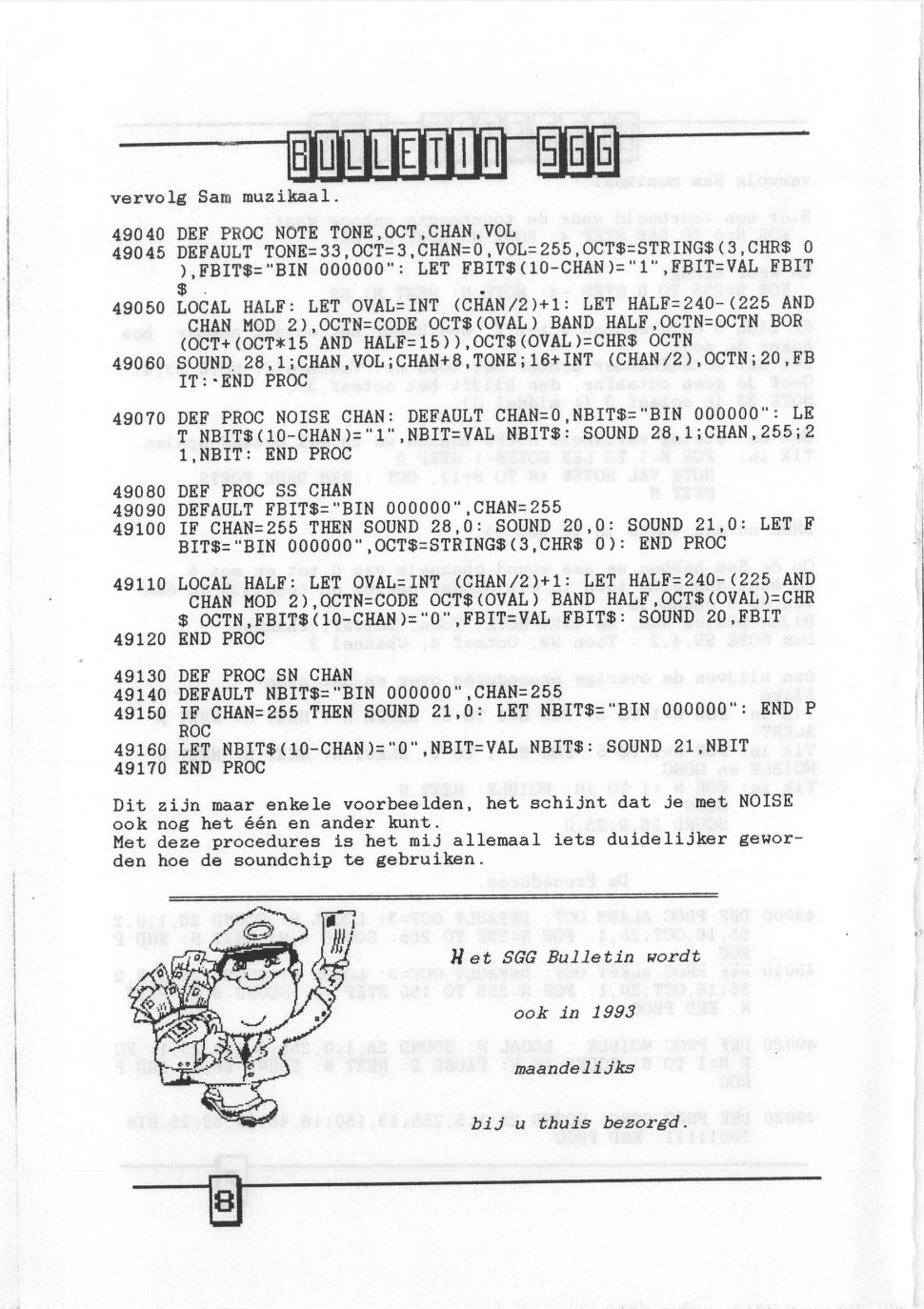 BULLETIN SGG

vervolg Sam muzikaal.

49040 DEF PROC NOTE TONE,OCT,CHAN,VOL
49045 DEFAULT TONE=33,OCT=3,CHAN=0,VOL=255,OCT$=STRING$(3,CHR$ 0),FBIT$="BIN 000000": LET FBIT$(10-CHAN)="1",FBIT=VAL FBIT$
49050 LOCAL HALF: LET OVAL=INT (CHAN/2)+1: LET HALF=240-(225 AND CHAN MOD 2),OCTN=CODE OCT$(OVAL) BAND HALF,OCTN=OCTN BOR (OCT+(OCT*15 AND HALF=15)),OCT$(OVAL)=CHR$ OCTN
49060 SOUND 28,1;CHAN,VOL;CHAN+8,TONE;16+INT (CHAN/2),OCTN;20,FBIT: END PROC

49070 DEF PROC NOISE CHAN: DEFAULT CHAN=0,NBIT$="BIN 000000": LET NBIT$(10-CHAN)="1",NBIT=VAL NBIT$: SOUND 28,1;CHAN,255;21,NBIT: END PROC

49080 DEF PROC SS CHAN
49090 DEFAULT FBIT$="BIN 000000",CHAN=255
49100 IF CHAN=255 THEN SOUND 28,0: SOUND 20,0: SOUND 21,0: LET FBIT$="BIN 000000",OCT$=STRING$(3,CHR$ 0): END PROC

49110 LOCAL HALF: LET OVAL=INT (CHAN/2)+1: LET HALF=240-(225 AND CHAN MOD 2),OCTN=CODE OCT$(OVAL) BAND HALF,OCT$(OVAL)=CHR$ OCTN,FBIT$(10-CHAN)="0",FBIT=VAL FBIT$: SOUND 20,FBIT
49120 END PROC

49130 DEF PROC SN CHAN
49140 DEFAULT NBIT$="BIN 000000",CHAN=255
49150 IF CHAN=255 THEN SOUND 21,0: LET NBIT$="BIN 000000": END PROC
49160 LET NBIT$(10-CHAN)="0",NBIT=VAL NBIT$: SOUND 21,NBIT
49170 END PROC

Dit zijn maar enkele voorbeelden, het schijnt dat je met NOISE ook nog het één en ander kunt.
Met deze procedures is het mij allemaal iets duidelijker geworden hoe de soundchip te gebruiken.

Het SGG Bulletin wordt

ook in 1993

maandelijks

bij u thuis bezorgd.

8